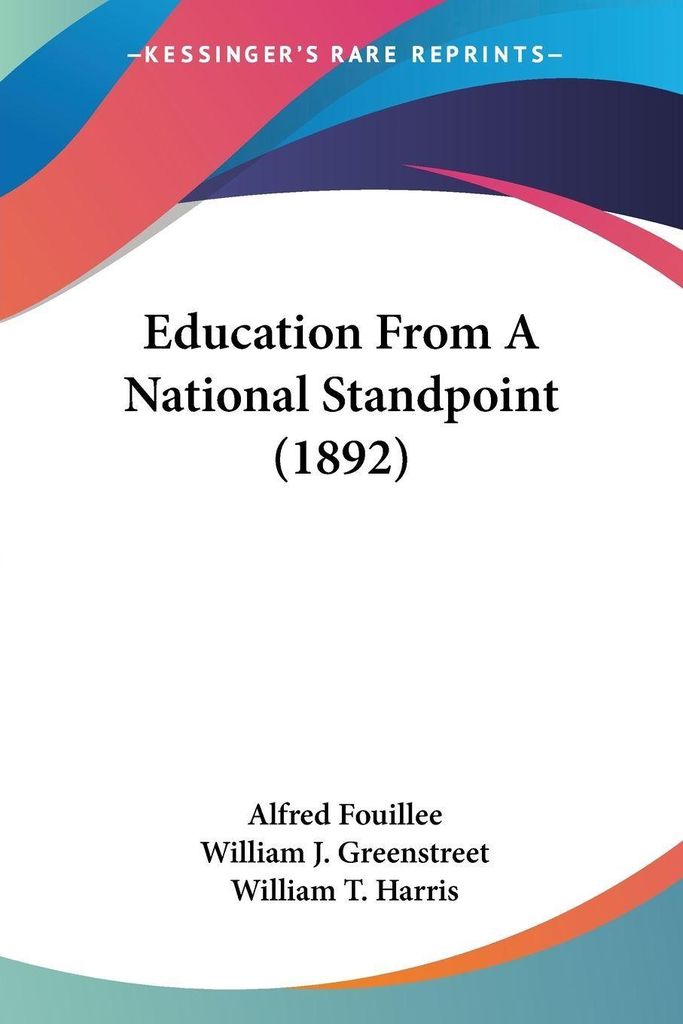 —KESSINGER'S RARE REPRINTS—

Education From A National Standpoint (1892)

Alfred Fouillee
William J. Greenstreet
William T. Harris